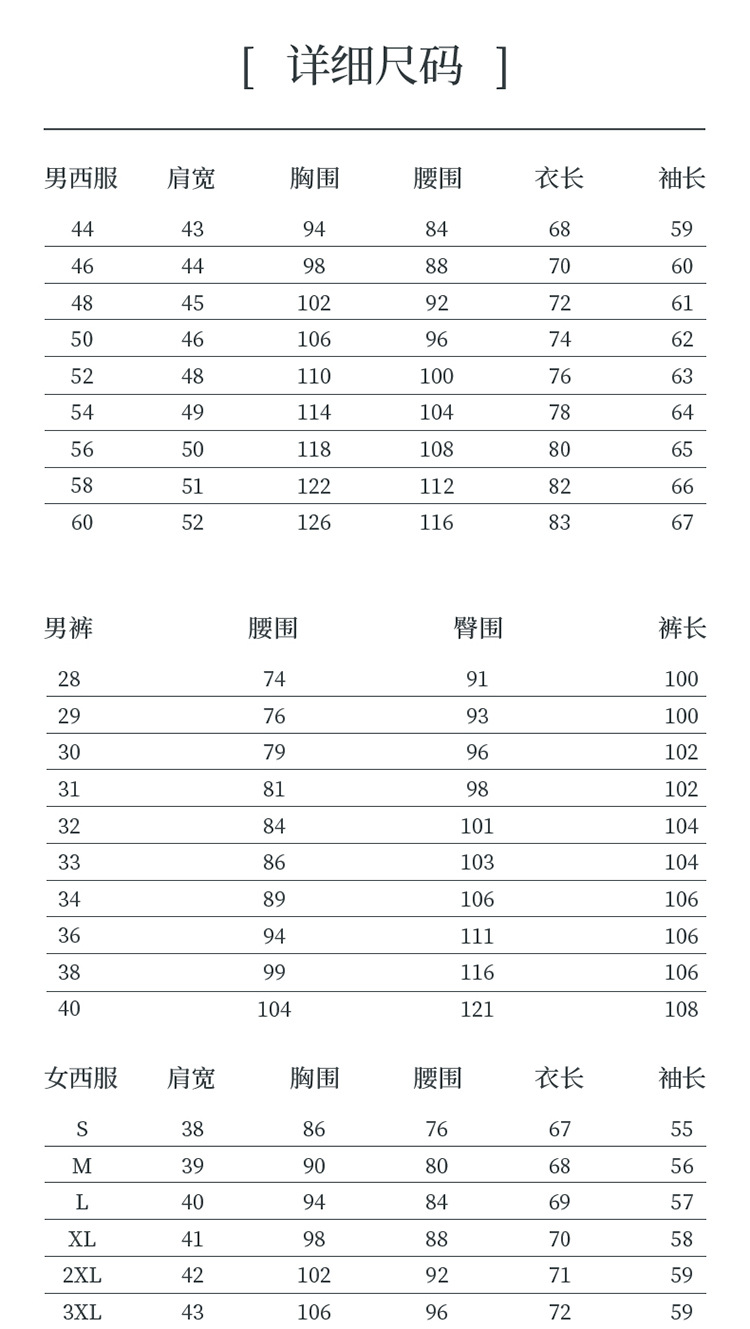 [ 详细尺码 ]

| 男西服 | 肩宽 | 胸围 | 腰围 | 衣长 | 袖长 |
|---|---|---|---|---|---|
| 44 | 43 | 94 | 84 | 68 | 59 |
| 46 | 44 | 98 | 88 | 70 | 60 |
| 48 | 45 | 102 | 92 | 72 | 61 |
| 50 | 46 | 106 | 96 | 74 | 62 |
| 52 | 48 | 110 | 100 | 76 | 63 |
| 54 | 49 | 114 | 104 | 78 | 64 |
| 56 | 50 | 118 | 108 | 80 | 65 |
| 58 | 51 | 122 | 112 | 82 | 66 |
| 60 | 52 | 126 | 116 | 83 | 67 |

| 男裤 | 腰围 | 臀围 | 裤长 |
|---|---|---|---|
| 28 | 74 | 91 | 100 |
| 29 | 76 | 93 | 100 |
| 30 | 79 | 96 | 102 |
| 31 | 81 | 98 | 102 |
| 32 | 84 | 101 | 104 |
| 33 | 86 | 103 | 104 |
| 34 | 89 | 106 | 106 |
| 36 | 94 | 111 | 106 |
| 38 | 99 | 116 | 106 |
| 40 | 104 | 121 | 108 |

| 女西服 | 肩宽 | 胸围 | 腰围 | 衣长 | 袖长 |
|---|---|---|---|---|---|
| S | 38 | 86 | 76 | 67 | 55 |
| M | 39 | 90 | 80 | 68 | 56 |
| L | 40 | 94 | 84 | 69 | 57 |
| XL | 41 | 98 | 88 | 70 | 58 |
| 2XL | 42 | 102 | 92 | 71 | 59 |
| 3XL | 43 | 106 | 96 | 72 | 59 |